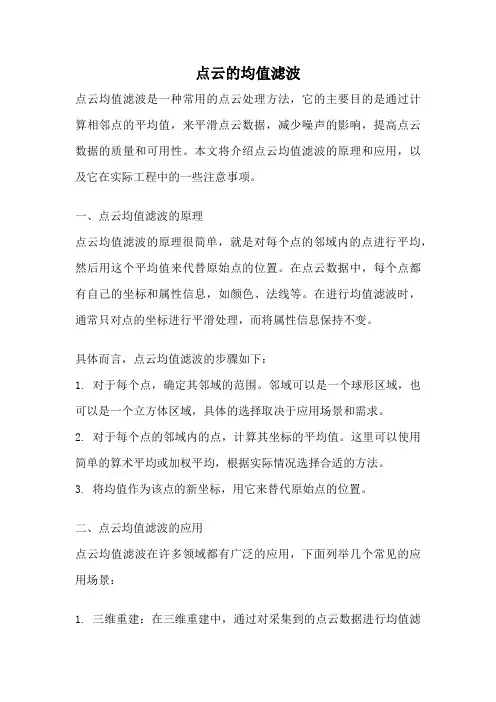 点云的均值滤波

点云均值滤波是一种常用的点云处理方法，它的主要目的是通过计算相邻点的平均值，来平滑点云数据，减少噪声的影响，提高点云数据的质量和可用性。本文将介绍点云均值滤波的原理和应用，以及它在实际工程中的一些注意事项。

一、点云均值滤波的原理

点云均值滤波的原理很简单，就是对每个点的邻域内的点进行平均，然后用这个平均值来代替原始点的位置。在点云数据中，每个点都有自己的坐标和属性信息，如颜色、法线等。在进行均值滤波时，通常只对点的坐标进行平滑处理，而将属性信息保持不变。

具体而言，点云均值滤波的步骤如下：

1. 对于每个点，确定其邻域的范围。邻域可以是一个球形区域，也可以是一个立方体区域，具体的选择取决于应用场景和需求。

2. 对于每个点的邻域内的点，计算其坐标的平均值。这里可以使用简单的算术平均或加权平均，根据实际情况选择合适的方法。

3. 将均值作为该点的新坐标，用它来替代原始点的位置。

二、点云均值滤波的应用

点云均值滤波在许多领域都有广泛的应用，下面列举几个常见的应用场景：

1. 三维重建：在三维重建中，通过对采集到的点云数据进行均值滤